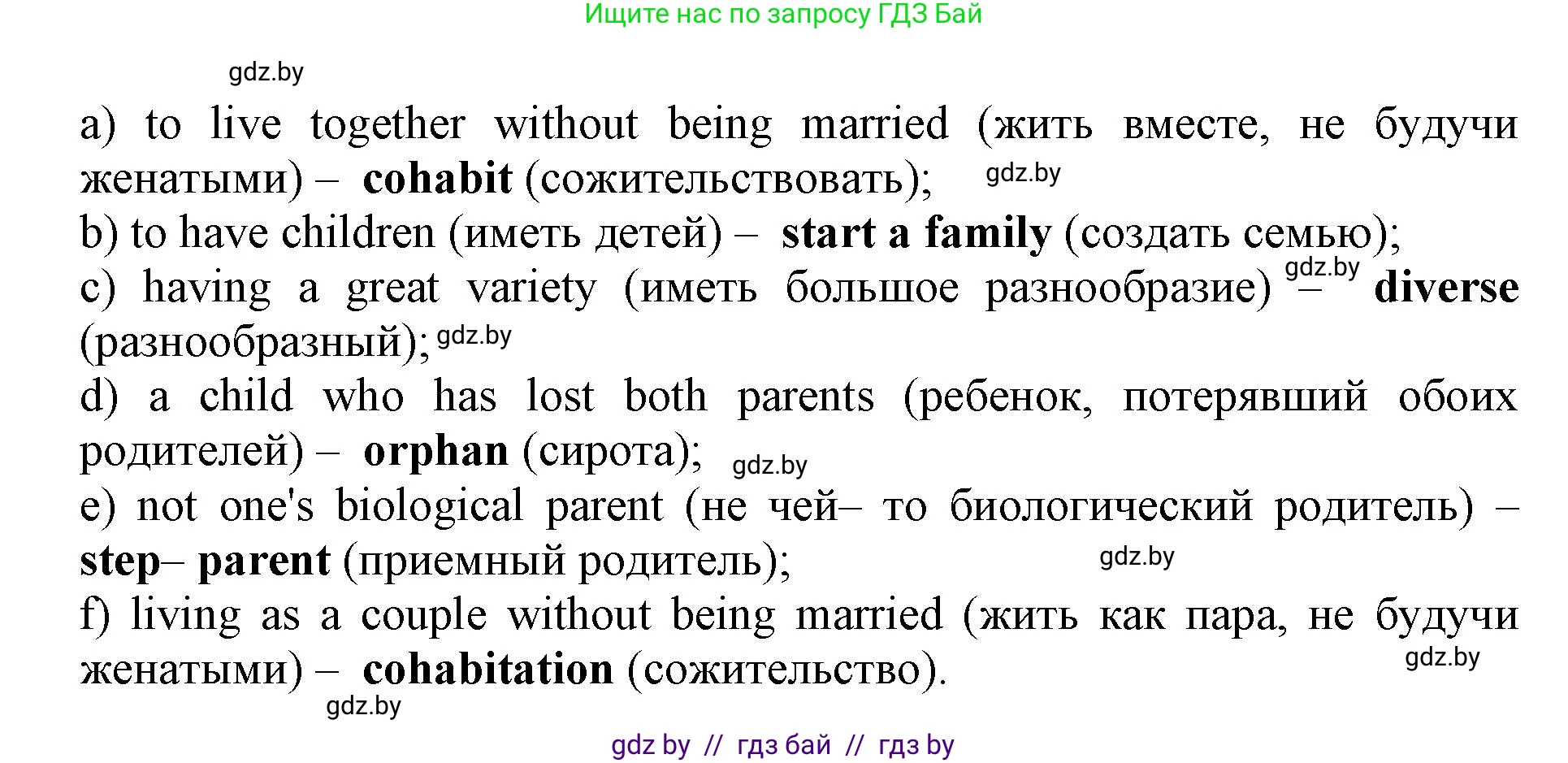 Ищите нас по запросу ГДЗ Бай

gdz.by

a) to live together without being married (жить вместе, не будучи женатыми) – cohabit (сожительствовать); gdz.by

b) to have children (иметь детей) – start a family (создать семью);

c) having a great variety (иметь большое разнообразие) gdz.by – diverse (разнообразный); gdz.by

d) a child who has lost both parents (ребенок, потерявший обоих родителей) – orphan (сирота); gdz.by

e) not one's biological parent (не чей– то биологический родитель) – step– parent (приемный родитель); gdz.by

f) living as a couple without being married (жить как пара, не будучи женатыми) – cohabitation (сожительство). gdz.by

gdz.by

gdz by // гдз бай // гдз by